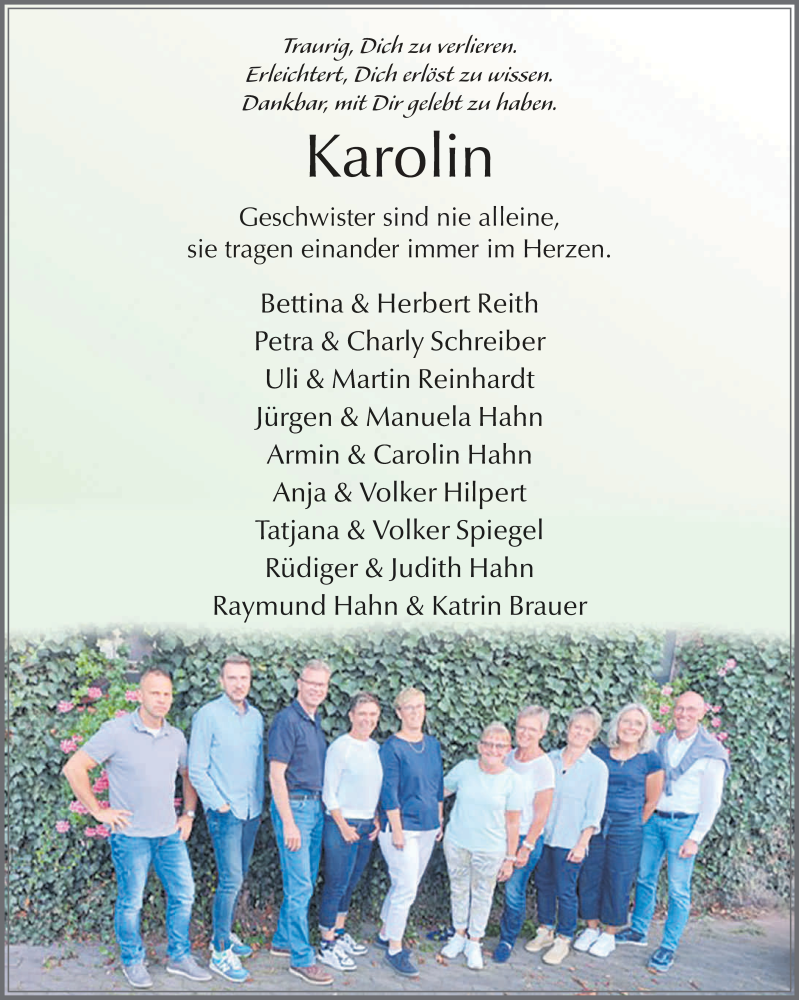 Traurig, Dich zu verlieren.
Erleichtert, Dich erlöst zu wissen.
Dankbar, mit Dir gelebt zu haben.

Karolin

Geschwister sind nie alleine,
sie tragen einander immer im Herzen.

Bettina & Herbert Reith
Petra & Charly Schreiber
Uli & Martin Reinhardt
Jürgen & Manuela Hahn
Armin & Carolin Hahn
Anja & Volker Hilpert
Tatjana & Volker Spiegel
Rüdiger & Judith Hahn
Raymund Hahn & Katrin Brauer